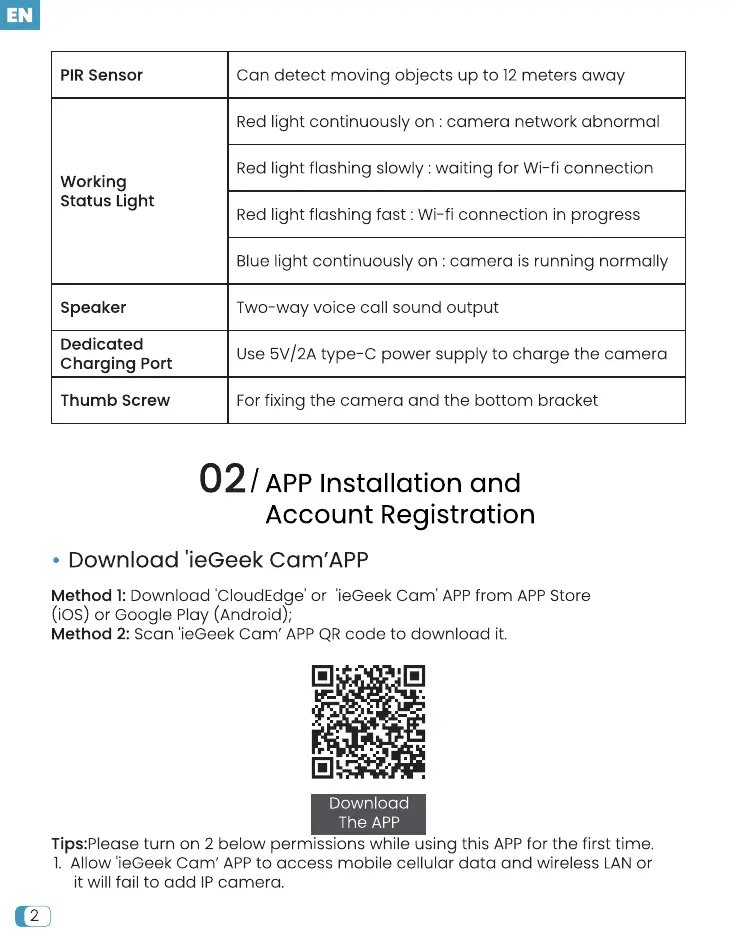 EN

| PIR Sensor | Can detect moving objects up to 12 meters away |
|---|---|
| Working Status Light | Red light continuously on : camera network abnormal |
| | Red light flashing slowly : waiting for Wi-fi connection |
| | Red light flashing fast : Wi-fi connection in progress |
| | Blue light continuously on : camera is running normally |
| Speaker | Two-way voice call sound output |
| Dedicated Charging Port | Use 5V/2A type-C power supply to charge the camera |
| Thumb Screw | For fixing the camera and the bottom bracket |

02/ APP Installation and Account Registration

• Download 'ieGeek Cam'APP

Method 1: Download 'CloudEdge' or 'ieGeek Cam' APP from APP Store (iOS) or Google Play (Android);
Method 2: Scan 'ieGeek Cam' APP QR code to download it.

Download The APP

Tips:Please turn on 2 below permissions while using this APP for the first time.
1. Allow 'ieGeek Cam' APP to access mobile cellular data and wireless LAN or it will fail to add IP camera.

2